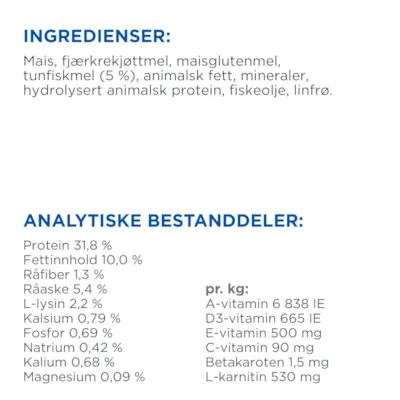 INGREDIENSER:

Mais, fjærkrekjøttmel, maisglutenmel, tunfiskmel (5 %), animalsk fett, mineraler, hydrolysert animalsk protein, fiskeolje, linfrø.

ANALYTISKE BESTANDDELER:

Protein 31,8 %
Fettinnhold 10,0 %
Råfiber 1,3 %
Råaske 5,4 %
L-lysin 2,2 %
Kalsium 0,79 %
Fosfor 0,69 %
Natrium 0,42 %
Kalium 0,68 %
Magnesium 0,09 %

pr. kg:
A-vitamin 6 838 IE
D3-vitamin 665 IE
E-vitamin 500 mg
C-vitamin 90 mg
Betakaroten 1,5 mg
L-karnitin 530 mg